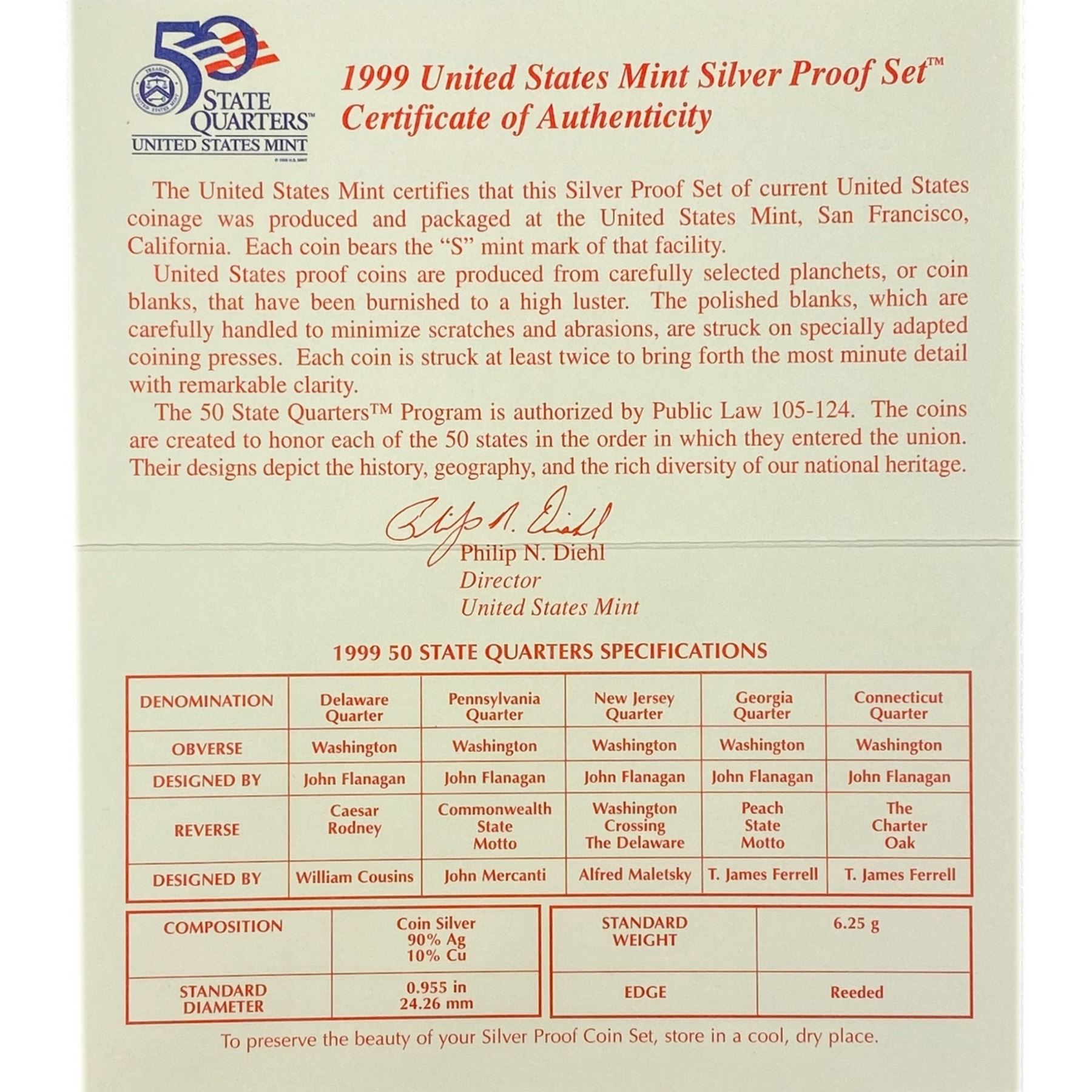 50 STATE QUARTERS™
UNITED STATES MINT

1999 United States Mint Silver Proof Set™
Certificate of Authenticity

The United States Mint certifies that this Silver Proof Set of current United States coinage was produced and packaged at the United States Mint, San Francisco, California. Each coin bears the "S" mint mark of that facility.

United States proof coins are produced from carefully selected planchets, or coin blanks, that have been burnished to a high luster. The polished blanks, which are carefully handled to minimize scratches and abrasions, are struck on specially adapted coining presses. Each coin is struck at least twice to bring forth the most minute detail with remarkable clarity.

The 50 State Quarters™ Program is authorized by Public Law 105-124. The coins are created to honor each of the 50 states in the order in which they entered the union. Their designs depict the history, geography, and the rich diversity of our national heritage.

Philip N. Diehl
Philip N. Diehl
Director
United States Mint

1999 50 STATE QUARTERS SPECIFICATIONS

| DENOMINATION | Delaware Quarter | Pennsylvania Quarter | New Jersey Quarter | Georgia Quarter | Connecticut Quarter |
|---|---|---|---|---|---|
| OBVERSE | Washington | Washington | Washington | Washington | Washington |
| DESIGNED BY | John Flanagan | John Flanagan | John Flanagan | John Flanagan | John Flanagan |
| REVERSE | Caesar Rodney | Commonwealth State Motto | Washington Crossing The Delaware | Peach State Motto | The Charter Oak |
| DESIGNED BY | William Cousins | John Mercanti | Alfred Maletsky | T. James Ferrell | T. James Ferrell |

| COMPOSITION | Coin Silver 90% Ag 10% Cu |
|---|---|
| STANDARD DIAMETER | 0.955 in 24.26 mm |

| STANDARD WEIGHT | 6.25 g |
|---|---|
| EDGE | Reeded |

To preserve the beauty of your Silver Proof Coin Set, store in a cool, dry place.